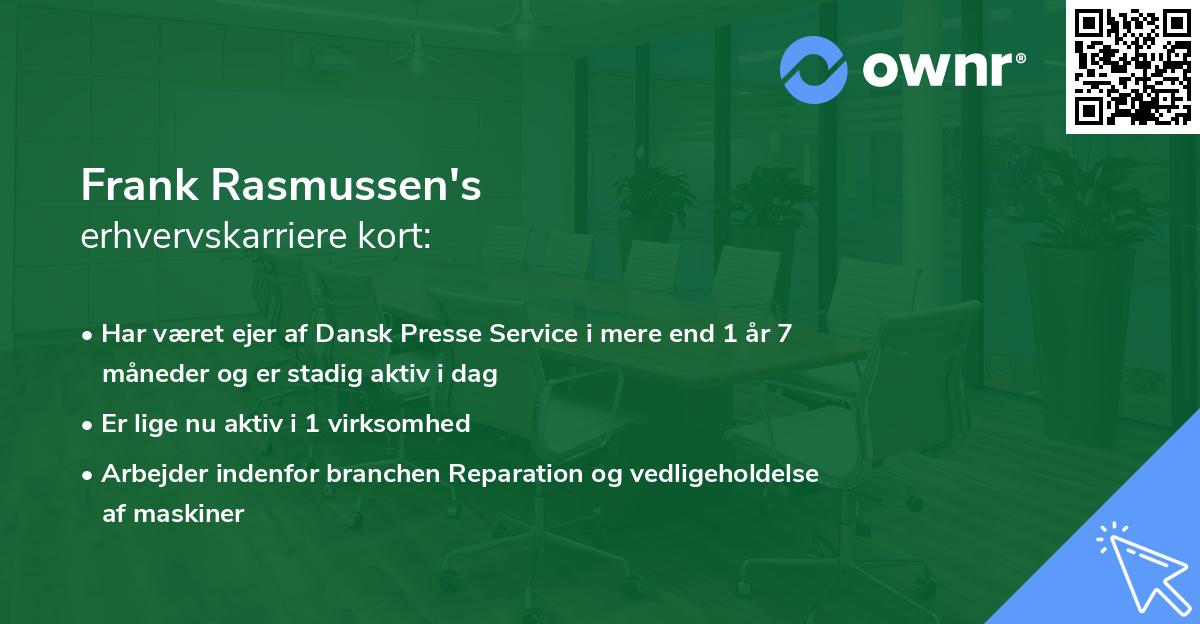 ownr®

Frank Rasmussen's
erhvervskarriere kort:

• Har været ejer af Dansk Presse Service i mere end 1 år 7 måneder og er stadig aktiv i dag
• Er lige nu aktiv i 1 virksomhed
• Arbejder indenfor branchen Reparation og vedligeholdelse af maskiner